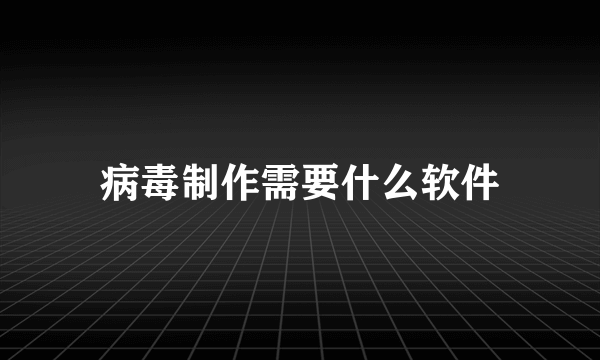 病毒制作需要什么软件